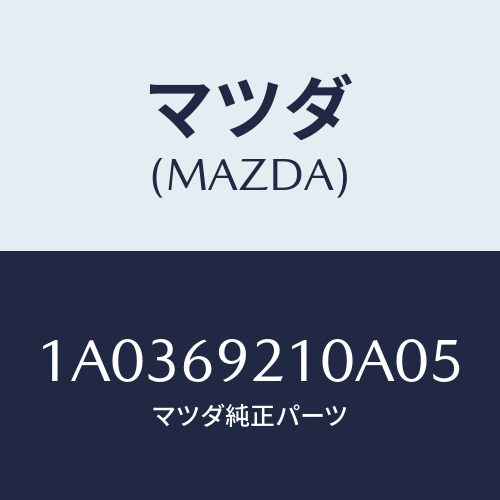 マツダ
(MAZDA)

1A0369210A05
マツダ純正パーツ